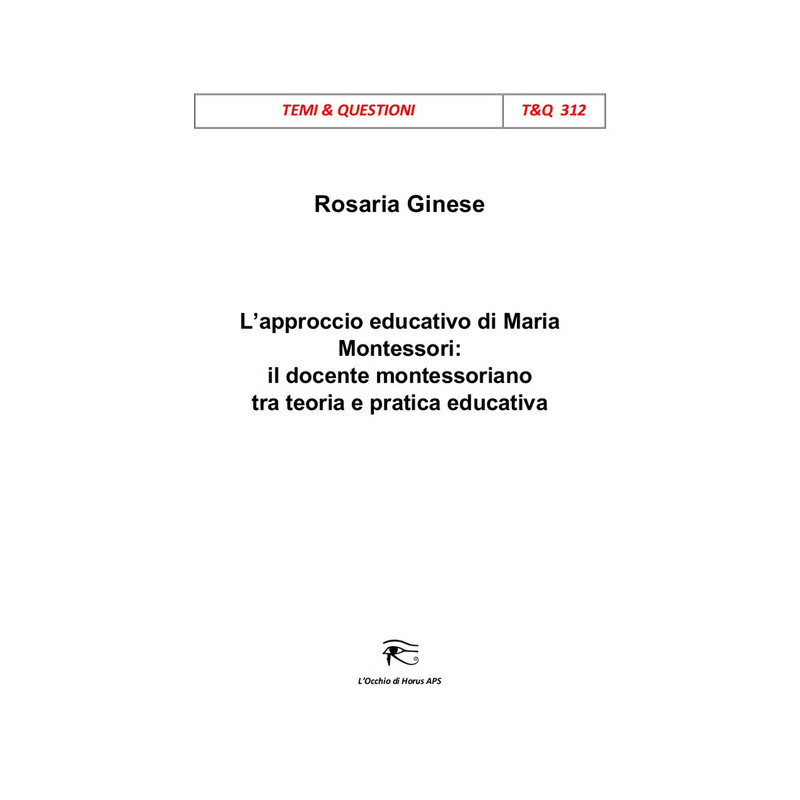 | TEMI & QUESTIONI | T&Q 312 |
|---|---|

Rosaria Ginese

L’approccio educativo di Maria Montessori:
il docente montessoriano tra teoria e pratica educativa

L’Occhio di Horus APS